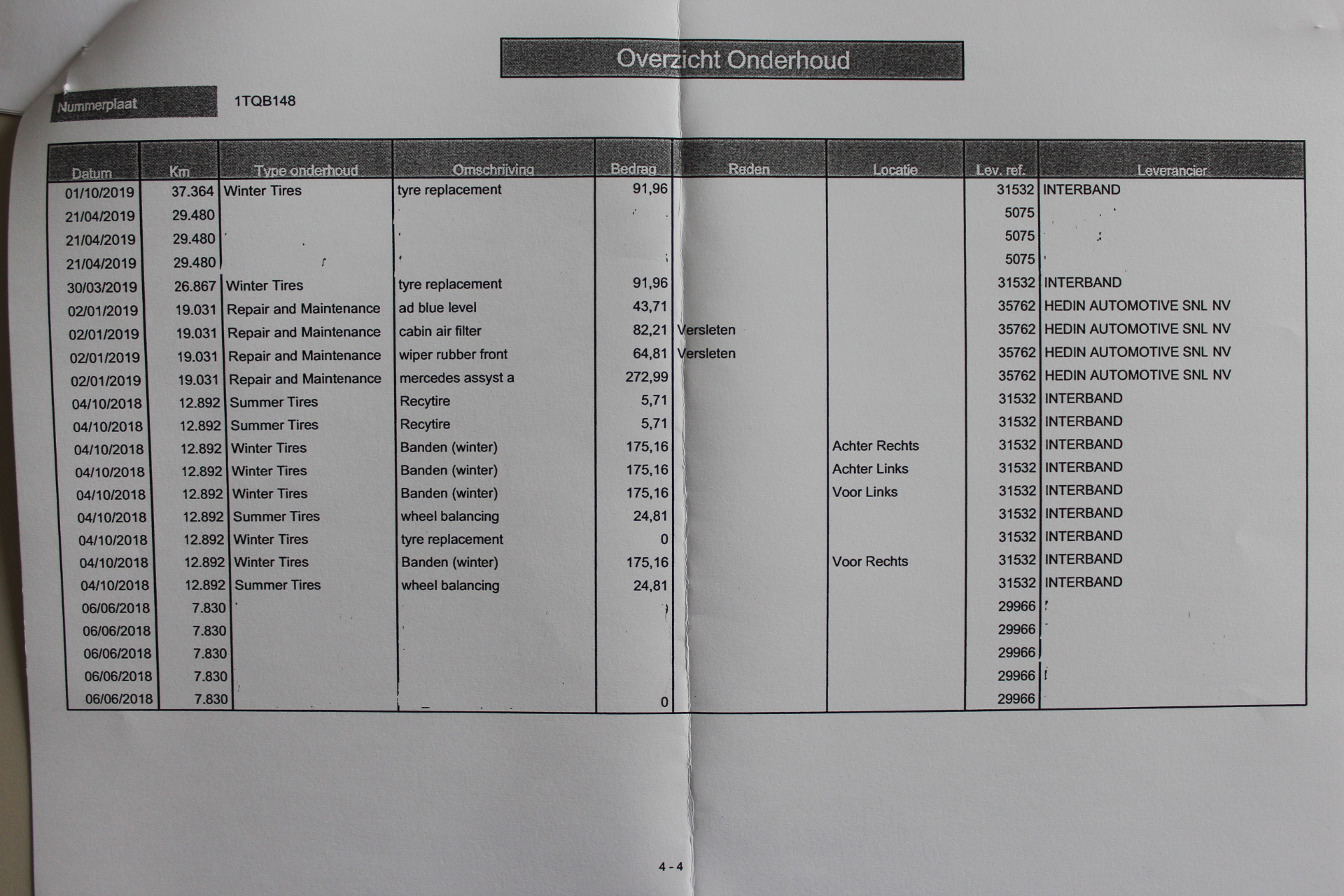 Overzicht Onderhoud

Nummerplaat 1TQB148

| Datum | Km | Type onderhoud | Omschrijving | Bedrag | Reden | Locatie | Lev. ref. | Leverancier |
|---|---|---|---|---|---|---|---|---|
| 01/10/2019 | 37.364 | Winter Tires | tyre replacement | 91,96 | | | 31532 | INTERBAND |
| 21/04/2019 | 29.480 | | | | | | 5075 | |
| 21/04/2019 | 29.480 | | | | | | 5075 | |
| 21/04/2019 | 29.480 | | | | | | 5075 | |
| 30/03/2019 | 26.867 | Winter Tires | tyre replacement | 91,96 | | | 31532 | INTERBAND |
| 02/01/2019 | 19.031 | Repair and Maintenance | ad blue level | 43,71 | | | 35762 | HEDIN AUTOMOTIVE SNL NV |
| 02/01/2019 | 19.031 | Repair and Maintenance | cabin air filter | 82,21 | Versleten | | 35762 | HEDIN AUTOMOTIVE SNL NV |
| 02/01/2019 | 19.031 | Repair and Maintenance | wiper rubber front | 64,81 | Versleten | | 35762 | HEDIN AUTOMOTIVE SNL NV |
| 02/01/2019 | 19.031 | Repair and Maintenance | mercedes assyst a | 272,99 | | | 35762 | HEDIN AUTOMOTIVE SNL NV |
| 04/10/2018 | 12.892 | Summer Tires | Recytire | 5,71 | | | 31532 | INTERBAND |
| 04/10/2018 | 12.892 | Summer Tires | Recytire | 5,71 | | | 31532 | INTERBAND |
| 04/10/2018 | 12.892 | Winter Tires | Banden (winter) | 175,16 | | Achter Rechts | 31532 | INTERBAND |
| 04/10/2018 | 12.892 | Winter Tires | Banden (winter) | 175,16 | | Achter Links | 31532 | INTERBAND |
| 04/10/2018 | 12.892 | Winter Tires | Banden (winter) | 175,16 | | Voor Links | 31532 | INTERBAND |
| 04/10/2018 | 12.892 | Summer Tires | wheel balancing | 24,81 | | | 31532 | INTERBAND |
| 04/10/2018 | 12.892 | Winter Tires | tyre replacement | 0 | | | 31532 | INTERBAND |
| 04/10/2018 | 12.892 | Winter Tires | Banden (winter) | 175,16 | | Voor Rechts | 31532 | INTERBAND |
| 04/10/2018 | 12.892 | Summer Tires | wheel balancing | 24,81 | | | 31532 | INTERBAND |
| 06/06/2018 | 7.830 | | | | | | 29966 | |
| 06/06/2018 | 7.830 | | | | | | 29966 | |
| 06/06/2018 | 7.830 | | | | | | 29966 | |
| 06/06/2018 | 7.830 | | | | | | 29966 | |
| 06/06/2018 | 7.830 | | | 0 | | | 29966 | |

4 - 4